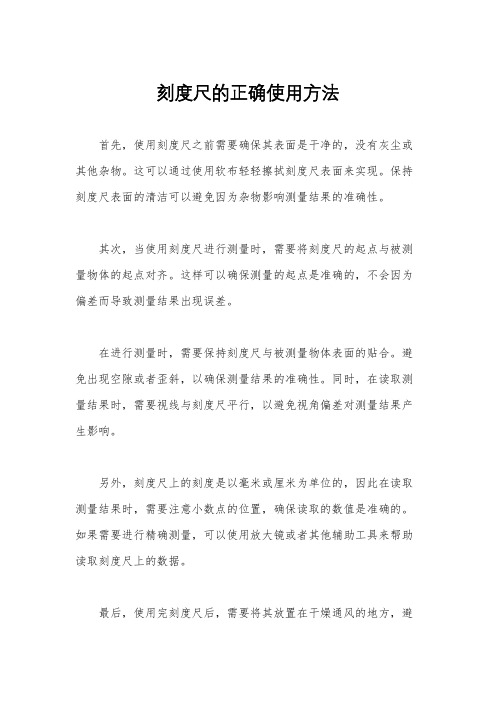 刻度尺的正确使用方法

首先，使用刻度尺之前需要确保其表面是干净的，没有灰尘或其他杂物。这可以通过使用软布轻轻擦拭刻度尺表面来实现。保持刻度尺表面的清洁可以避免因为杂物影响测量结果的准确性。

其次，当使用刻度尺进行测量时，需要将刻度尺的起点与被测量物体的起点对齐。这样可以确保测量的起点是准确的，不会因为偏差而导致测量结果出现误差。

在进行测量时，需要保持刻度尺与被测量物体表面的贴合。避免出现空隙或者歪斜，以确保测量结果的准确性。同时，在读取测量结果时，需要视线与刻度尺平行，以避免视角偏差对测量结果产生影响。

另外，刻度尺上的刻度是以毫米或厘米为单位的，因此在读取测量结果时，需要注意小数点的位置，确保读取的数值是准确的。如果需要进行精确测量，可以使用放大镜或者其他辅助工具来帮助读取刻度尺上的数据。

最后，使用完刻度尺后，需要将其放置在干燥通风的地方，避